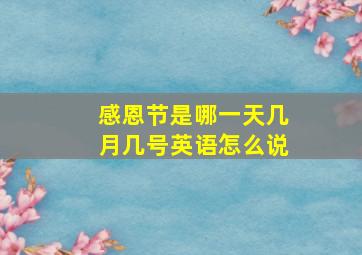 感恩节是哪一天几月几号英语怎么说